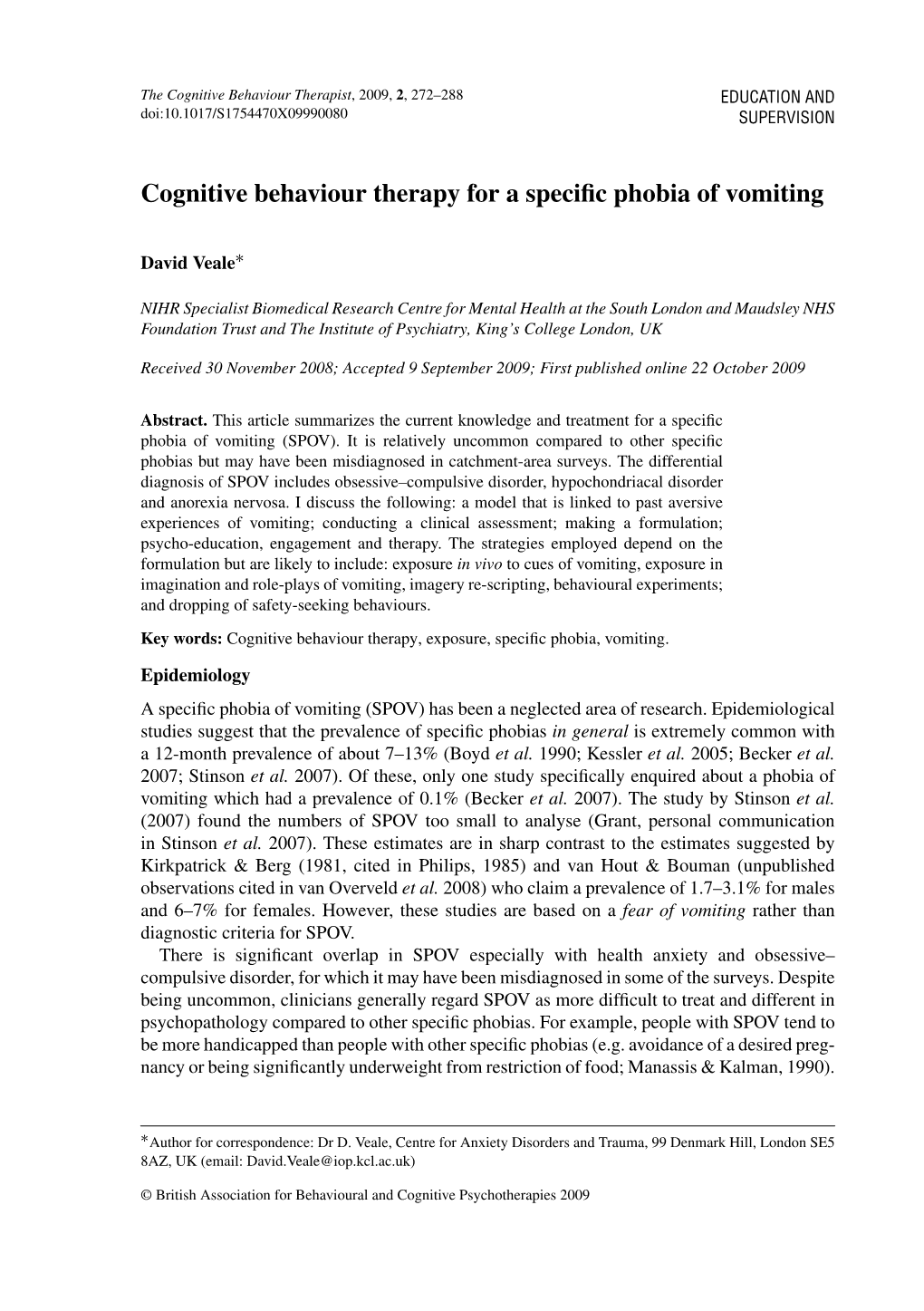 The Cognitive Behaviour Therapist, 2009, 2, 272–288
doi:10.1017/S1754470X09990080

EDUCATION AND SUPERVISION

Cognitive behaviour therapy for a specific phobia of vomiting

David Veale*

NIHR Specialist Biomedical Research Centre for Mental Health at the South London and Maudsley NHS Foundation Trust and The Institute of Psychiatry, King's College London, UK

Received 30 November 2008; Accepted 9 September 2009; First published online 22 October 2009

Abstract. This article summarizes the current knowledge and treatment for a specific phobia of vomiting (SPOV). It is relatively uncommon compared to other specific phobias but may have been misdiagnosed in catchment-area surveys. The differential diagnosis of SPOV includes obsessive–compulsive disorder, hypochondriacal disorder and anorexia nervosa. I discuss the following: a model that is linked to past aversive experiences of vomiting; conducting a clinical assessment; making a formulation; psycho-education, engagement and therapy. The strategies employed depend on the formulation but are likely to include: exposure in vivo to cues of vomiting, exposure in imagination and role-plays of vomiting, imagery re-scripting, behavioural experiments; and dropping of safety-seeking behaviours.

Key words: Cognitive behaviour therapy, exposure, specific phobia, vomiting.

Epidemiology

A specific phobia of vomiting (SPOV) has been a neglected area of research. Epidemiological studies suggest that the prevalence of specific phobias in general is extremely common with a 12-month prevalence of about 7–13% (Boyd et al. 1990; Kessler et al. 2005; Becker et al. 2007; Stinson et al. 2007). Of these, only one study specifically enquired about a phobia of vomiting which had a prevalence of 0.1% (Becker et al. 2007). The study by Stinson et al. (2007) found the numbers of SPOV too small to analyse (Grant, personal communication in Stinson et al. 2007). These estimates are in sharp contrast to the estimates suggested by Kirkpatrick & Berg (1981, cited in Philips, 1985) and van Hout & Bouman (unpublished observations cited in van Overveld et al. 2008) who claim a prevalence of 1.7–3.1% for males and 6–7% for females. However, these studies are based on a fear of vomiting rather than diagnostic criteria for SPOV.

There is significant overlap in SPOV especially with health anxiety and obsessive–compulsive disorder, for which it may have been misdiagnosed in some of the surveys. Despite being uncommon, clinicians generally regard SPOV as more difficult to treat and different in psychopathology compared to other specific phobias. For example, people with SPOV tend to be more handicapped than people with other specific phobias (e.g. avoidance of a desired pregnancy or being significantly underweight from restriction of food; Manassis & Kalman, 1990).

*Author for correspondence: Dr D. Veale, Centre for Anxiety Disorders and Trauma, 99 Denmark Hill, London SE5 8AZ, UK (email: David.Veale@iop.kcl.ac.uk)

© British Association for Behavioural and Cognitive Psychotherapies 2009